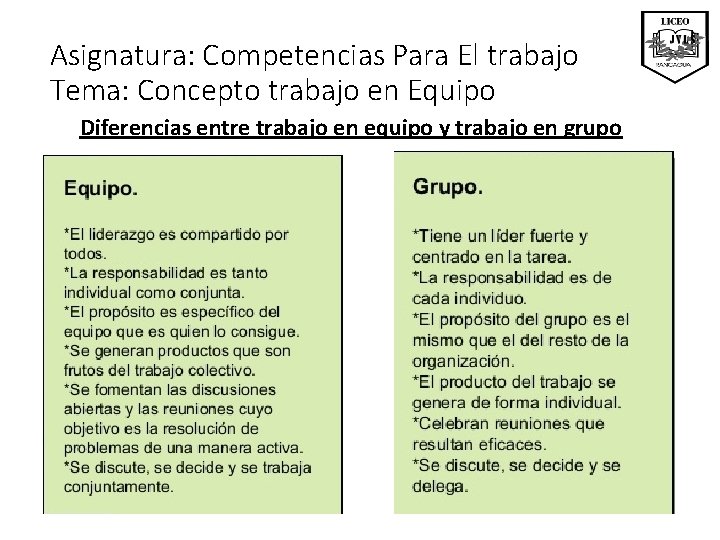 LICEO
JVL
RANCAGUA

Asignatura: Competencias Para El trabajo
Tema: Concepto trabajo en Equipo

Diferencias entre trabajo en equipo y trabajo en grupo

Equipo.

*El liderazgo es compartido por todos.
*La responsabilidad es tanto individual como conjunta.
*El propósito es específico del equipo que es quien lo consigue.
*Se generan productos que son frutos del trabajo colectivo.
*Se fomentan las discusiones abiertas y las reuniones cuyo objetivo es la resolución de problemas de una manera activa.
*Se discute, se decide y se trabaja conjuntamente.

Grupo.

*Tiene un líder fuerte y centrado en la tarea.
*La responsabilidad es de cada individuo.
*El propósito del grupo es el mismo que el del resto de la organización.
*El producto del trabajo se genera de forma individual.
*Celebran reuniones que resultan eficaces.
*Se discute, se decide y se delega.